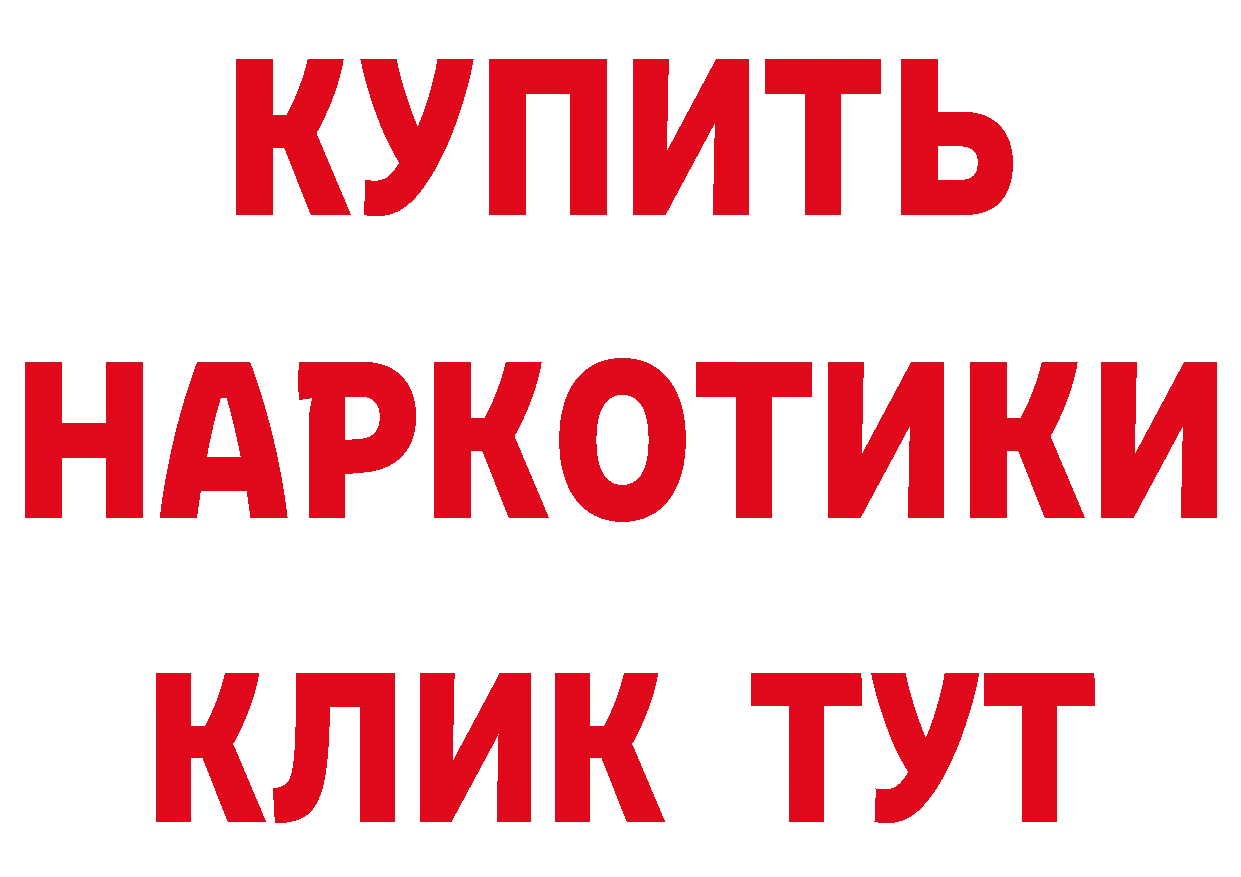 КУПИТЬ
НАРКОТИКИ
КЛИК ТУТ